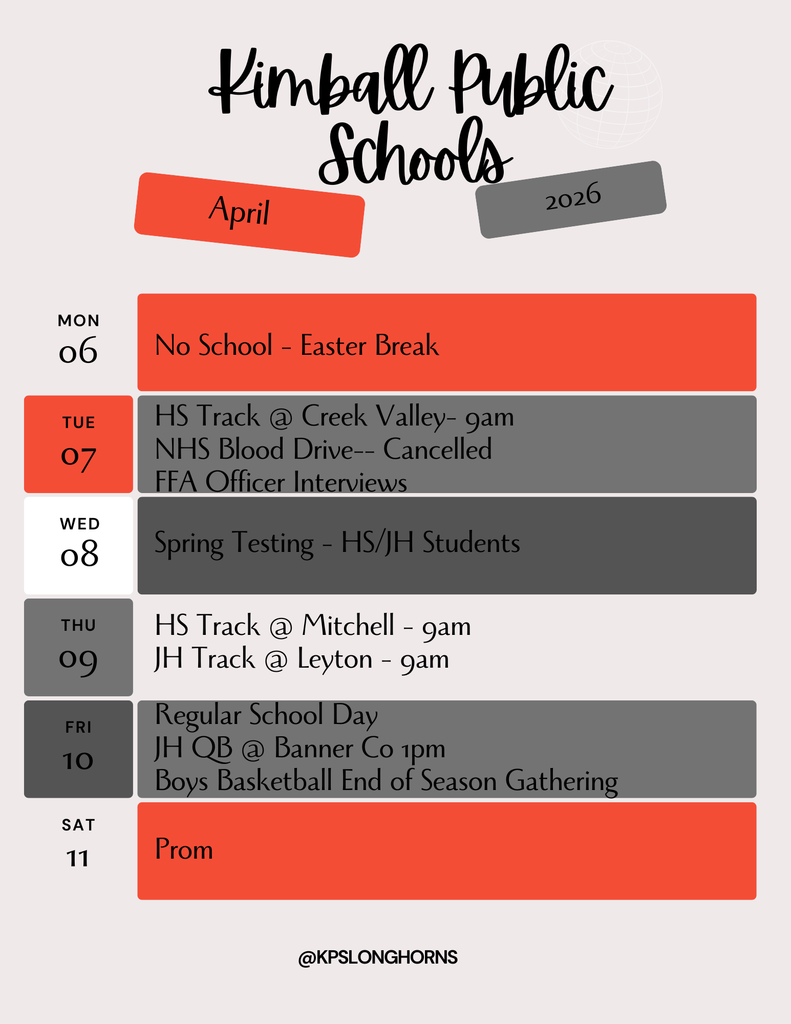 Kimball Public Schools

April

2026

MON
06

No School - Easter Break

TUE
07

HS Track @ Creek Valley- 9am
NHS Blood Drive-- Cancelled
FFA Officer Interviews

WED
08

Spring Testing - HS/JH Students

THU
09

HS Track @ Mitchell - 9am
JH Track @ Leyton - 9am

FRI
10

Regular School Day
JH QB @ Banner Co 1pm
Boys Basketball End of Season Gathering

SAT
11

Prom

@KPSLONGHORNS